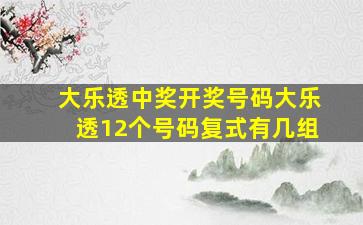 大乐透中奖开奖号码大乐透12个号码复式有几组